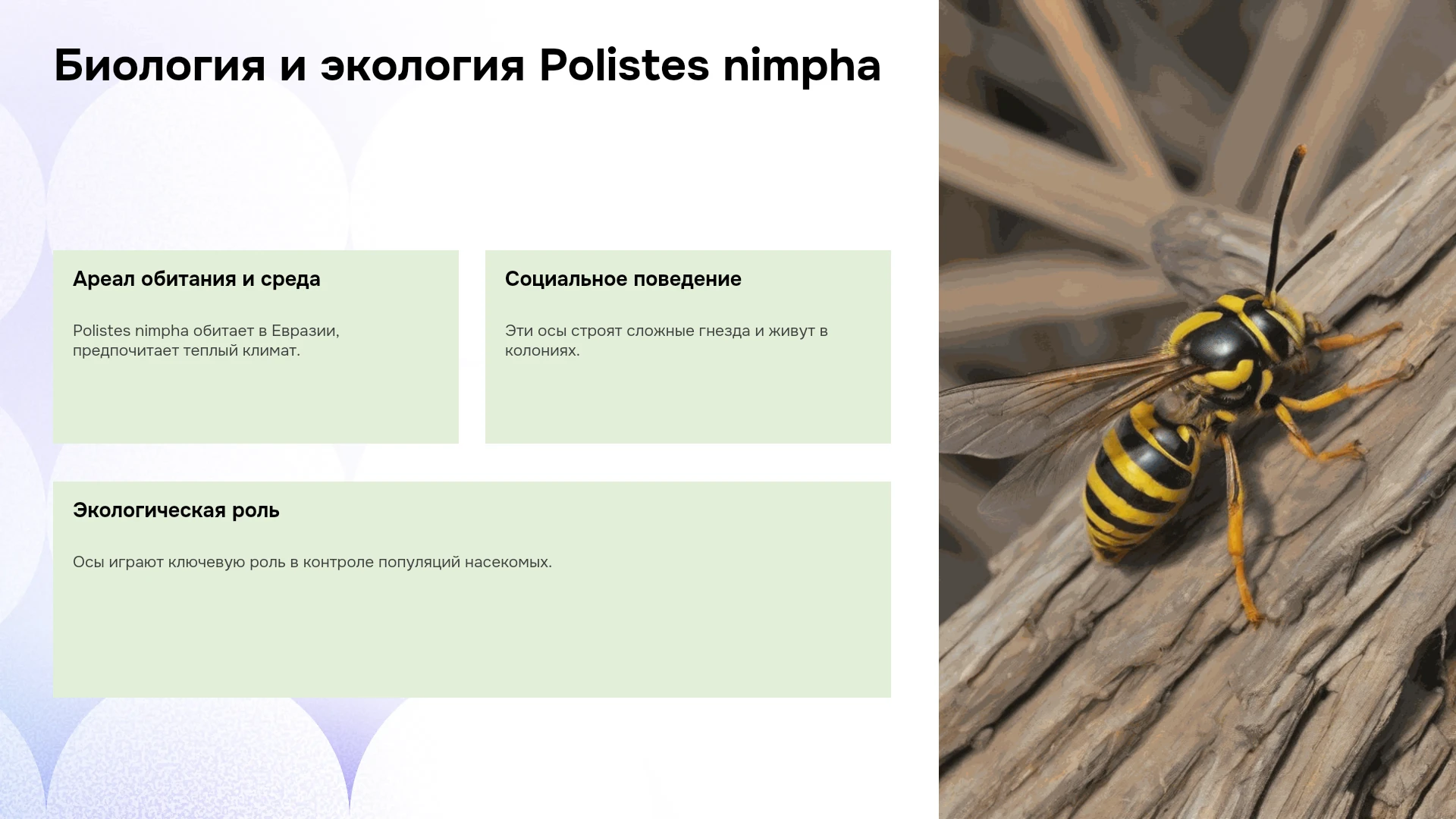 Биология и экология Polistes nimpha

Ареал обитания и среда

Polistes nimpha обитает в Евразии, предпочитает теплый климат.

Социальное поведение

Эти осы строят сложные гнезда и живут в колониях.

Экологическая роль

Осы играют ключевую роль в контроле популяций насекомых.